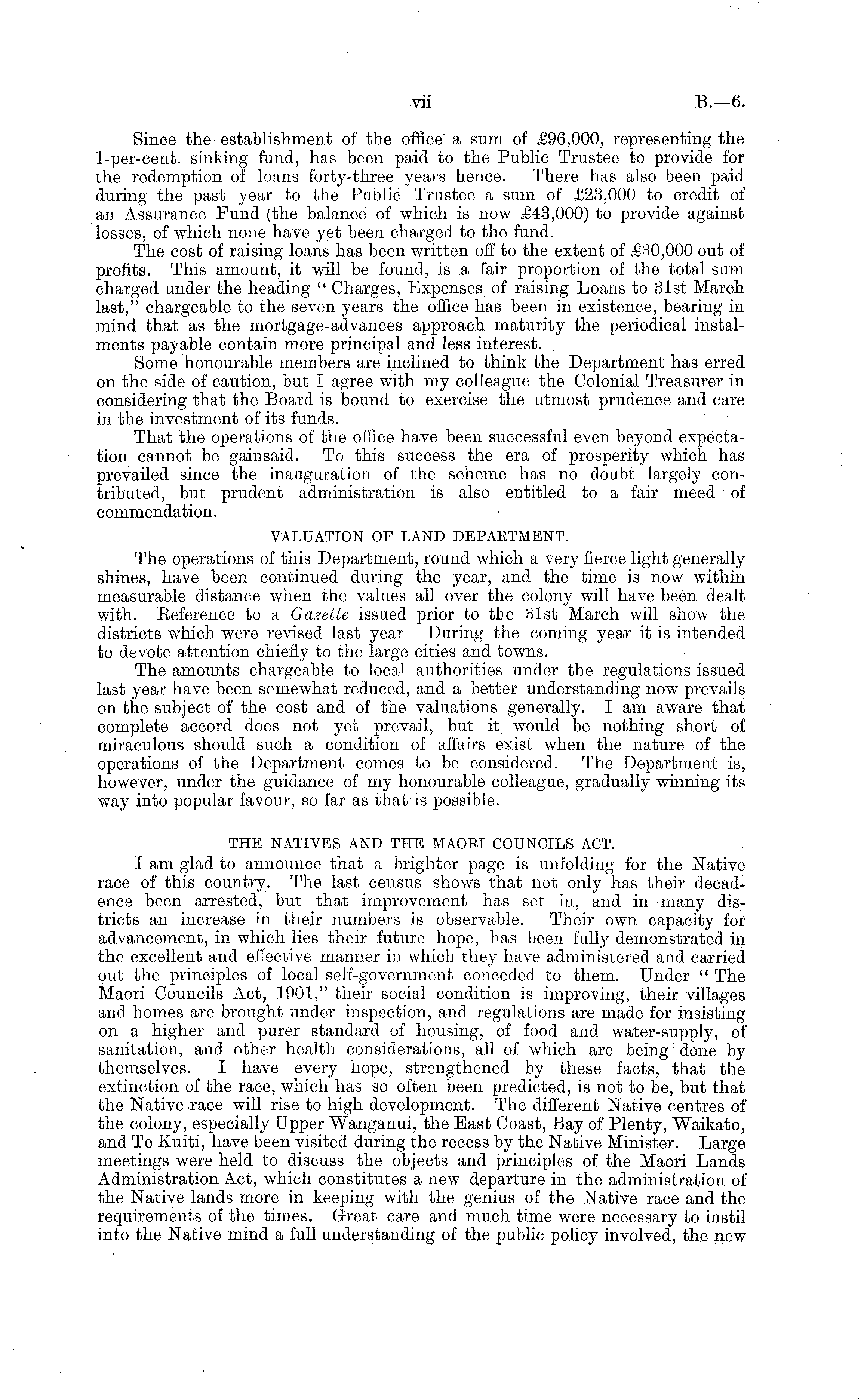 vii B.—6.

Since the establishment of the office a sum of £96,000, representing the 1-per-cent. sinking fund, has been paid to the Public Trustee to provide for the redemption of loans forty-three years hence. There has also been paid during the past year to the Public Trustee a sum of £23,000 to credit of an Assurance Fund (the balance of which is now £43,000) to provide against losses, of which none have yet been charged to the fund.

The cost of raising loans has been written off to the extent of £30,000 out of profits. This amount, it will be found, is a fair proportion of the total sum charged under the heading "Charges, Expenses of raising Loans to 31st March last," chargeable to the seven years the office has been in existence, bearing in mind that as the mortgage-advances approach maturity the periodical instalments payable contain more principal and less interest.

Some honourable members are inclined to think the Department has erred on the side of caution, but I agree with my colleague the Colonial Treasurer in considering that the Board is bound to exercise the utmost prudence and care in the investment of its funds.

That the operations of the office have been successful even beyond expectation cannot be gainsaid. To this success the era of prosperity which has prevailed since the inauguration of the scheme has no doubt largely contributed, but prudent administration is also entitled to a fair meed of commendation.

VALUATION OF LAND DEPARTMENT.

The operations of this Department, round which a very fierce light generally shines, have been continued during the year, and the time is now within measurable distance when the values all over the colony will have been dealt with. Reference to a Gazette issued prior to the 31st March will show the districts which were revised last year During the coming year it is intended to devote attention chiefly to the large cities and towns.

The amounts chargeable to local authorities under the regulations issued last year have been somewhat reduced, and a better understanding now prevails on the subject of the cost and of the valuations generally. I am aware that complete accord does not yet prevail, but it would be nothing short of miraculous should such a condition of affairs exist when the nature of the operations of the Department comes to be considered. The Department is, however, under the guidance of my honourable colleague, gradually winning its way into popular favour, so far as that is possible.

THE NATIVES AND THE MAORI COUNCILS ACT.

I am glad to announce that a brighter page is unfolding for the Native race of this country. The last census shows that not only has their decadence been arrested, but that improvement has set in, and in many districts an increase in their numbers is observable. Their own capacity for advancement, in which lies their future hope, has been fully demonstrated in the excellent and effective manner in which they have administered and carried out the principles of local self-government conceded to them. Under "The Maori Councils Act, 1901," their social condition is improving, their villages and homes are brought under inspection, and regulations are made for insisting on a higher and purer standard of housing, of food and water-supply, of sanitation, and other health considerations, all of which are being done by themselves. I have every hope, strengthened by these facts, that the extinction of the race, which has so often been predicted, is not to be, but that the Native race will rise to high development. The different Native centres of the colony, especially Upper Wanganui, the East Coast, Bay of Plenty, Waikato, and Te Kuiti, have been visited during the recess by the Native Minister. Large meetings were held to discuss the objects and principles of the Maori Lands Administration Act, which constitutes a new departure in the administration of the Native lands more in keeping with the genius of the Native race and the requirements of the times. Great care and much time were necessary to instil into the Native mind a full understanding of the public policy involved, the new